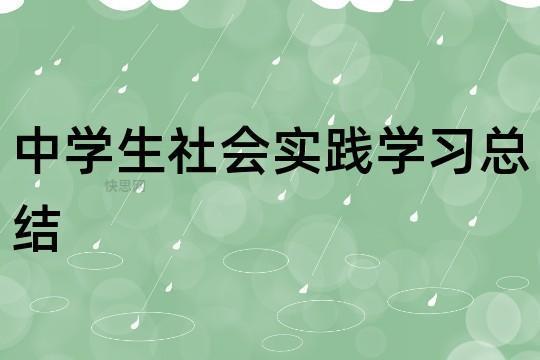 中学生社会实践学习总结

快思网